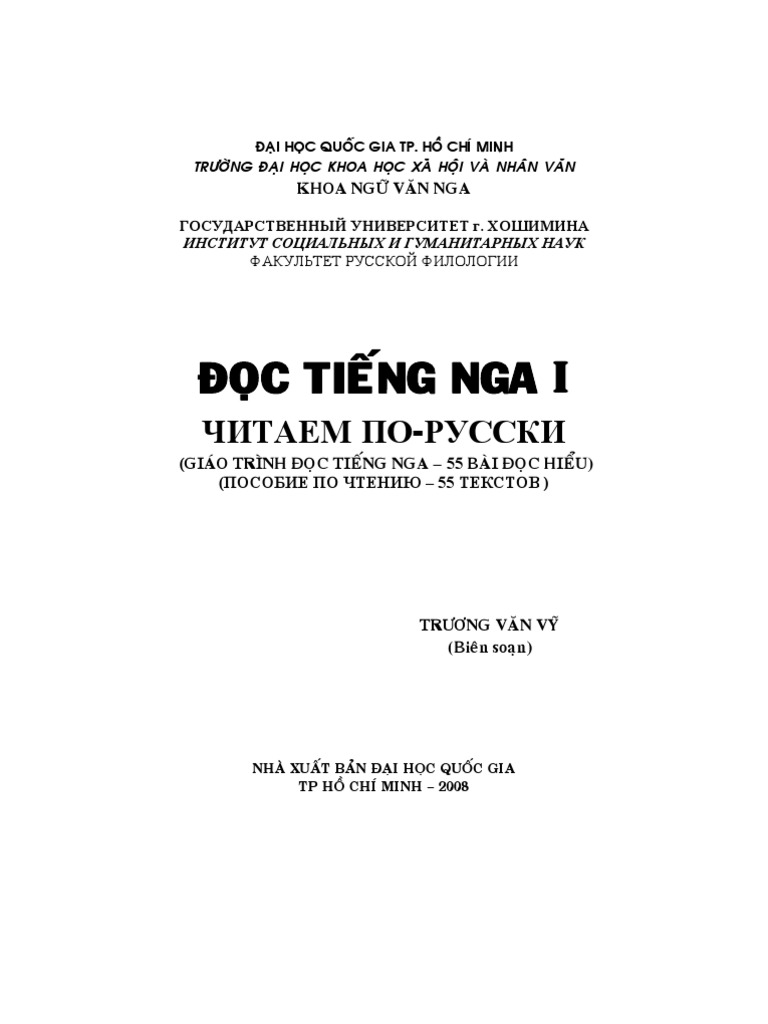 ĐẠI HỌC QUỐC GIA TP. HỒ CHÍ MINH
TRƯỜNG ĐẠI HỌC KHOA HỌC XÃ HỘI VÀ NHÂN VĂN
KHOA NGỮ VĂN NGA

ГОСУДАРСТВЕННЫЙ УНИВЕРСИТЕТ г. ХОШИМИНА
ИНСТИТУТ СОЦИАЛЬНЫХ И ГУМАНИТАРНЫХ НАУК
ФАКУЛЬТЕТ РУССКОЙ ФИЛОЛОГИИ

ĐỌC TIẾNG NGA I

ЧИТАЕМ ПО-РУССКИ

(GIÁO TRÌNH ĐỌC TIẾNG NGA – 55 BÀI ĐỌC HIỂU)
(ПОСОБИЕ ПО ЧТЕНИЮ – 55 ТЕКСТОВ )

TRƯƠNG VĂN VỸ
(Biên soạn)

NHÀ XUẤT BẢN ĐẠI HỌC QUỐC GIA
TP HỒ CHÍ MINH – 2008